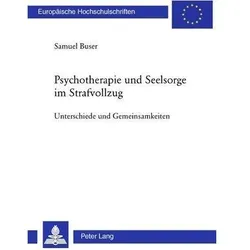 Europäische Hochschulschriften

Samuel Buser

Psychotherapie und Seelsorge im Strafvollzug

Unterschiede und Gemeinsamkeiten

Peter Lang